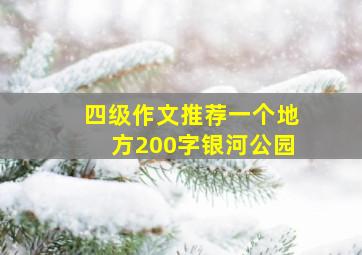 四级作文推荐一个地方200字银河公园